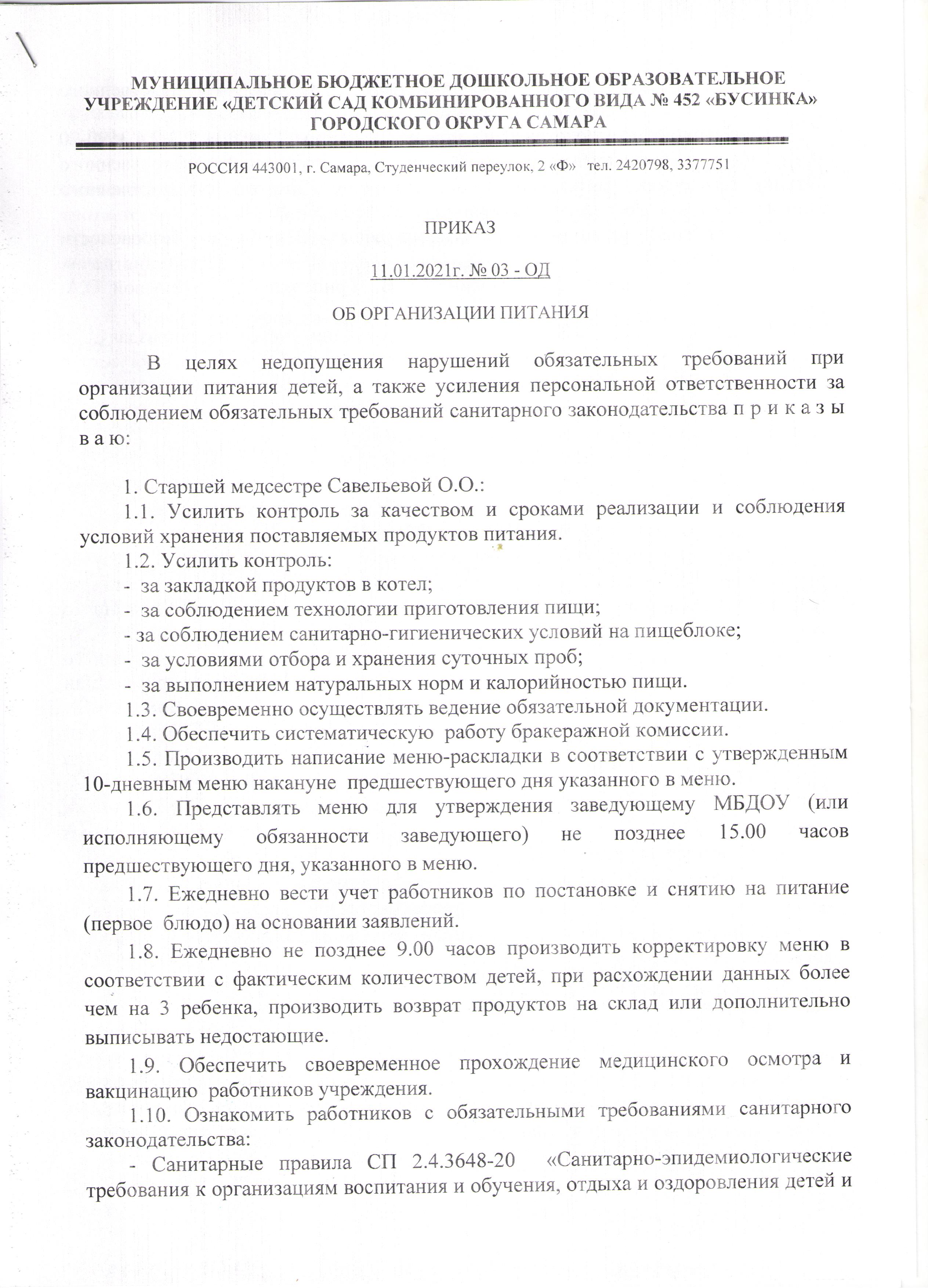 МУНИЦИПАЛЬНОЕ БЮДЖЕТНОЕ ДОШКОЛЬНОЕ ОБРАЗОВАТЕЛЬНОЕ УЧРЕЖДЕНИЕ «ДЕТСКИЙ САД КОМБИНИРОВАННОГО ВИДА № 452 «БУСИНКА» ГОРОДСКОГО ОКРУГА САМАРА

РОССИЯ 443001, г. Самара, Студенческий переулок, 2 «Ф» тел. 2420798, 3377751

ПРИКАЗ

11.01.2021г. № 03 - ОД

ОБ ОРГАНИЗАЦИИ ПИТАНИЯ

В целях недопущения нарушений обязательных требований при организации питания детей, а также усиления персональной ответственности за соблюдением обязательных требований санитарного законодательства п р и к а з ы в а ю:

1. Старшей медсестре Савельевой О.О.:
1.1. Усилить контроль за качеством и сроками реализации и соблюдения условий хранения поставляемых продуктов питания.
1.2. Усилить контроль:
- за закладкой продуктов в котел;
- за соблюдением технологии приготовления пищи;
- за соблюдением санитарно-гигиенических условий на пищеблоке;
- за условиями отбора и хранения суточных проб;
- за выполнением натуральных норм и калорийностью пищи.
1.3. Своевременно осуществлять ведение обязательной документации.
1.4. Обеспечить систематическую работу бракеражной комиссии.
1.5. Производить написание меню-раскладки в соответствии с утвержденным 10-дневным меню накануне предшествующего дня указанного в меню.
1.6. Представлять меню для утверждения заведующему МБДОУ (или исполняющему обязанности заведующего) не позднее 15.00 часов предшествующего дня, указанного в меню.
1.7. Ежедневно вести учет работников по постановке и снятию на питание (первое блюдо) на основании заявлений.
1.8. Ежедневно не позднее 9.00 часов производить корректировку меню в соответствии с фактическим количеством детей, при расхождении данных более чем на 3 ребенка, производить возврат продуктов на склад или дополнительно выписывать недостающие.
1.9. Обеспечить своевременное прохождение медицинского осмотра и вакцинацию работников учреждения.
1.10. Ознакомить работников с обязательными требованиями санитарного законодательства:
- Санитарные правила СП 2.4.3648-20 «Санитарно-эпидемиологические требования к организациям воспитания и обучения, отдыха и оздоровления детей и